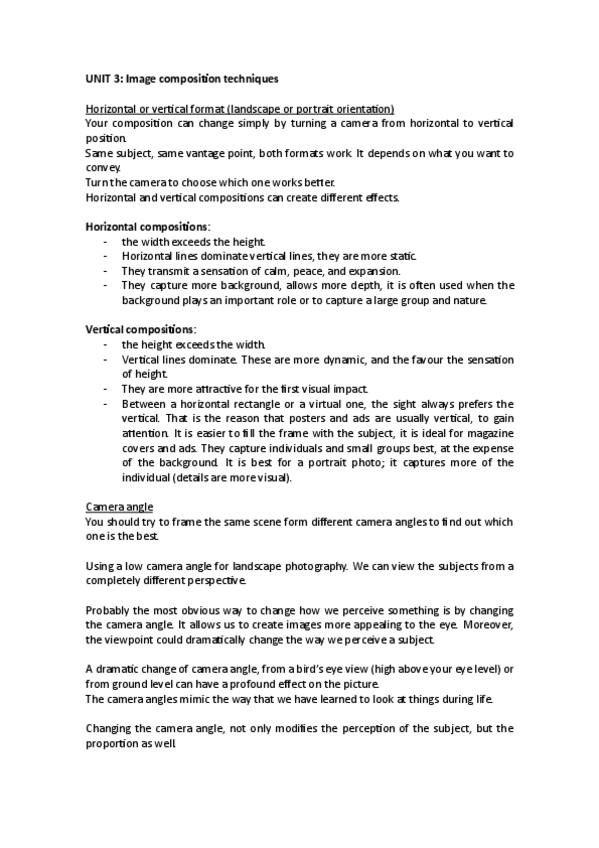 UNIT 3: Image composition techniques

Horizontal or vertical format (landscape or portrait orientation)
Your composition can change simply by turning a camera from horizontal to vertical position.
Same subject, same vantage point, both formats work. It depends on what you want to convey.
Turn the camera to choose which one works better.
Horizontal and vertical compositions can create different effects.

Horizontal compositions:
- the width exceeds the height.
- Horizontal lines dominate vertical lines, they are more static.
- They transmit a sensation of calm, peace, and expansion.
- They capture more background, allows more depth, it is often used when the background plays an important role or to capture a large group and nature.

Vertical compositions:
- the height exceeds the width.
- Vertical lines dominate. These are more dynamic, and the favour the sensation of height.
- They are more attractive for the first visual impact.
- Between a horizontal rectangle or a virtual one, the sight always prefers the vertical. That is the reason that posters and ads are usually vertical, to gain attention. It is easier to fill the frame with the subject, it is ideal for magazine covers and ads. They capture individuals and small groups best, at the expense of the background. It is best for a portrait photo; it captures more of the individual (details are more visual).

Camera angle
You should try to frame the same scene form different camera angles to find out which one is the best.

Using a low camera angle for landscape photography. We can view the subjects from a completely different perspective.

Probably the most obvious way to change how we perceive something is by changing the camera angle. It allows us to create images more appealing to the eye. Moreover, the viewpoint could dramatically change the way we perceive a subject.

A dramatic change of camera angle, from a bird's eye view (high above your eye level) or from ground level can have a profound effect on the picture.
The camera angles mimic the way that we have learned to look at things during life.

Changing the camera angle, not only modifies the perception of the subject, but the proportion as well.